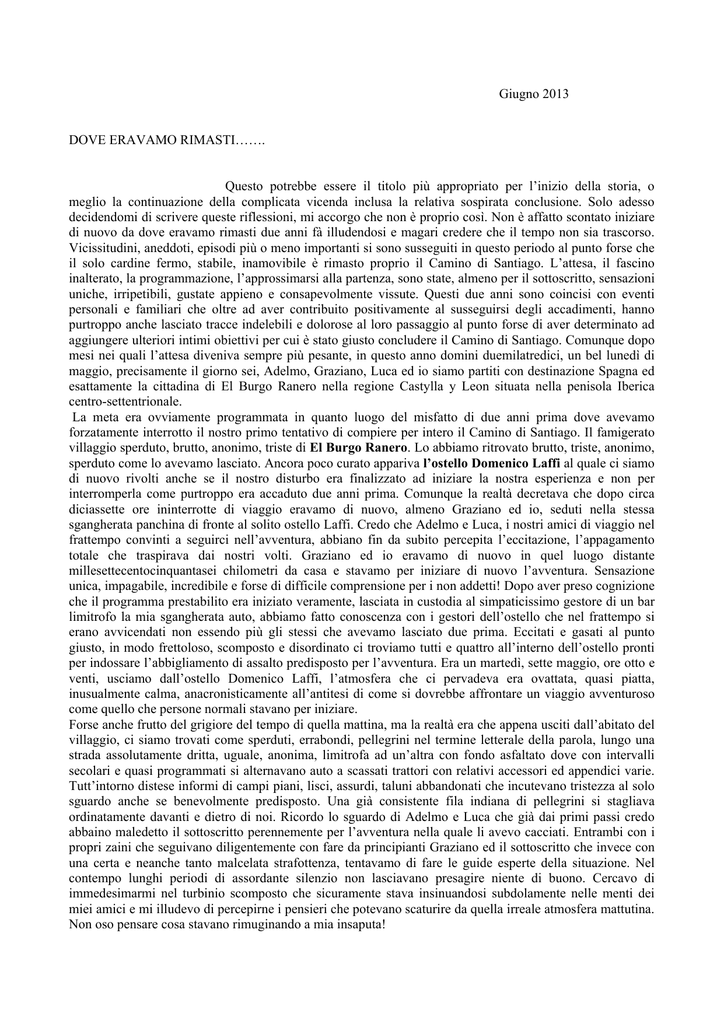 Giugno 2013

DOVE ERAVAMO RIMASTI…….

Questo potrebbe essere il titolo più appropriato per l'inizio della storia, o meglio la continuazione della complicata vicenda inclusa la relativa sospirata conclusione. Solo adesso decidendomi di scrivere queste riflessioni, mi accorgo che non è proprio così. Non è affatto scontato iniziare di nuovo da dove eravamo rimasti due anni fà illudendosi e magari credere che il tempo non sia trascorso. Vicissitudini, aneddoti, episodi più o meno importanti si sono susseguiti in questo periodo al punto forse che il solo cardine fermo, stabile, inamovibile è rimasto proprio il Camino di Santiago. L'attesa, il fascino inalterato, la programmazione, l'approssimarsi alla partenza, sono state, almeno per il sottoscritto, sensazioni uniche, irripetibili, gustate appieno e consapevolmente vissute. Questi due anni sono coincisi con eventi personali e familiari che oltre ad aver contribuito positivamente al susseguirsi degli accadimenti, hanno purtroppo anche lasciato tracce indelebili e dolorose al loro passaggio al punto forse di aver determinato ad aggiungere ulteriori intimi obiettivi per cui è stato giusto concludere il Camino di Santiago. Comunque dopo mesi nei quali l'attesa diveniva sempre più pesante, in questo anno domini duemilatredici, un bel lunedì di maggio, precisamente il giorno sei, Adelmo, Graziano, Luca ed io siamo partiti con destinazione Spagna ed esattamente la cittadina di El Burgo Ranero nella regione Castylla y Leon situata nella penisola Iberica centro-settentrionale.

La meta era ovviamente programmata in quanto luogo del misfatto di due anni prima dove avevamo forzatamente interrotto il nostro primo tentativo di compiere per intero il Camino di Santiago. Il famigerato villaggio sperduto, brutto, anonimo, triste di El Burgo Ranero. Lo abbiamo ritrovato brutto, triste, anonimo, sperduto come lo avevamo lasciato. Ancora poco curato appariva l'ostello Domenico Laffi al quale ci siamo di nuovo rivolti anche se il nostro disturbo era finalizzato ad iniziare la nostra esperienza e non per interromperla come purtroppo era accaduto due anni prima. Comunque la realtà decretava che dopo circa diciassette ore ininterrotte di viaggio eravamo di nuovo, almeno Graziano ed io, seduti nella stessa sgangherata panchina di fronte al solito ostello Laffi. Credo che Adelmo e Luca, i nostri amici di viaggio nel frattempo convinti a seguirci nell'avventura, abbiano fin da subito percepita l'eccitazione, l'appagamento totale che traspirava dai nostri volti. Graziano ed io eravamo di nuovo in quel luogo distante millesettecentocinquantasei chilometri da casa e stavamo per iniziare di nuovo l'avventura. Sensazione unica, impagabile, incredibile e forse di difficile comprensione per i non addetti! Dopo aver preso cognizione che il programma prestabilito era iniziato veramente, lasciata in custodia al simpaticissimo gestore di un bar limitrofo la mia sgangherata auto, abbiamo fatto conoscenza con i gestori dell'ostello che nel frattempo si erano avvicendati non essendo più gli stessi che avevamo lasciato due prima. Eccitati e gasati al punto giusto, in modo frettoloso, scomposto e disordinato ci troviamo tutti e quattro all'interno dell'ostello pronti per indossare l'abbigliamento di assalto predisposto per l'avventura. Era un martedì, sette maggio, ore otto e venti, usciamo dall'ostello Domenico Laffi, l'atmosfera che ci pervadeva era ovattata, quasi piatta, inusualmente calma, anacronisticamente all'antitesi di come si dovrebbe affrontare un viaggio avventuroso come quello che persone normali stavano per iniziare.

Forse anche frutto del grigiore del tempo di quella mattina, ma la realtà era che appena usciti dall'abitato del villaggio, ci siamo trovati come sperduti, errabondi, pellegrini nel termine letterale della parola, lungo una strada assolutamente dritta, uguale, anonima, limitrofa ad un'altra con fondo asfaltato dove con intervalli secolari e quasi programmati si alternavano auto a scassati trattori con relativi accessori ed appendici varie. Tutt'intorno distese informi di campi piani, lisci, assurdi, taluni abbandonati che incutevano tristezza al solo sguardo anche se benevolmente predisposto. Una già consistente fila indiana di pellegrini si stagliava ordinatamente davanti e dietro di noi. Ricordo lo sguardo di Adelmo e Luca che già dai primi passi credo abbaino maledetto il sottoscritto perennemente per l'avventura nella quale li avevo cacciati. Entrambi con i propri zaini che seguivano diligentemente con fare da principianti Graziano ed il sottoscritto che invece con una certa e neanche tanto malcelata strafottenza, tentavamo di fare le guide esperte della situazione. Nel contempo lunghi periodi di assordante silenzio non lasciavano presagire niente di buono. Cercavo di immedesimarmi nel turbinio scomposto che sicuramente stava insinuandosi subdolamente nelle menti dei miei amici e mi illudevo di percepirne i pensieri che potevano scaturire da quella irreale atmosfera mattutina. Non oso pensare cosa stavano rimuginando a mia insaputa!